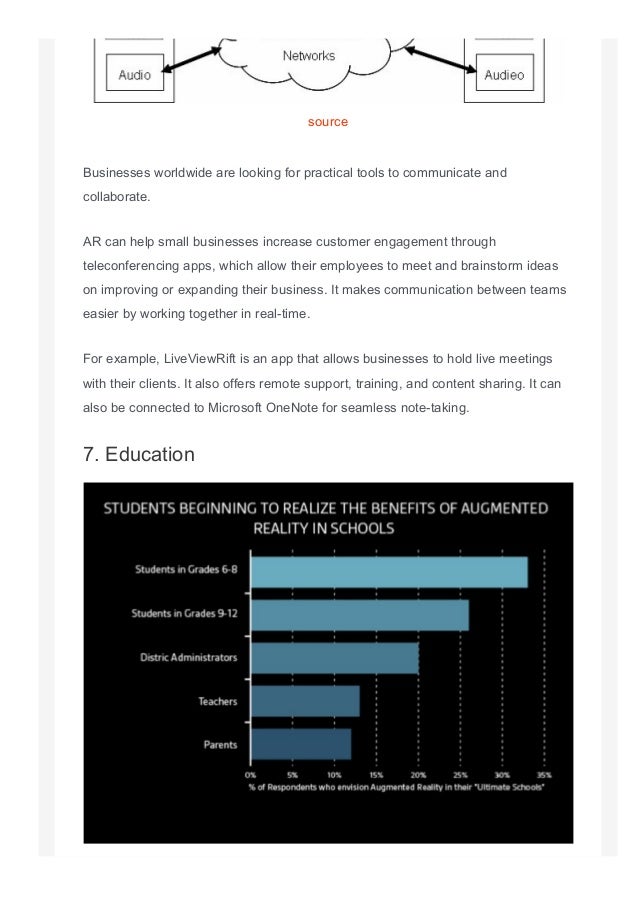 Audio

Networks

Audieo

source

Businesses worldwide are looking for practical tools to communicate and collaborate.

AR can help small businesses increase customer engagement through teleconferencing apps, which allow their employees to meet and brainstorm ideas on improving or expanding their business. It makes communication between teams easier by working together in real-time.

For example, LiveViewRift is an app that allows businesses to hold live meetings with their clients. It also offers remote support, training, and content sharing. It can also be connected to Microsoft OneNote for seamless note-taking.

7. Education

STUDENTS BEGINNING TO REALIZE THE BENEFITS OF AUGMENTED REALITY IN SCHOOLS

Students in Grades 6-8

Students in Grades 9-12

Distric Administrators

Teachers

Parents

0% 5% 10% 15% 20% 25% 30% 35%

% of Respondents who envision Augmented Reality in their "Ultimate Schools"